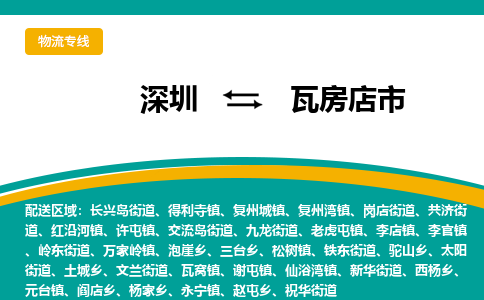 物流专线

深圳 ⇆ 瓦房店市

配送区域：长兴岛街道、得利寺镇、复州城镇、复州湾镇、岗店街道、共济街道、红沿河镇、许屯镇、交流岛街道、九龙街道、老虎屯镇、李店镇、李官镇、岭东街道、万家岭镇、泡崖乡、三台乡、松树镇、铁东街道、驼山乡、太阳街道、土城乡、文兰街道、瓦窝镇、谢屯镇、仙浴湾镇、新华街道、西杨乡、元台镇、阎店乡、杨家乡、永宁镇、赵屯乡、祝华街道